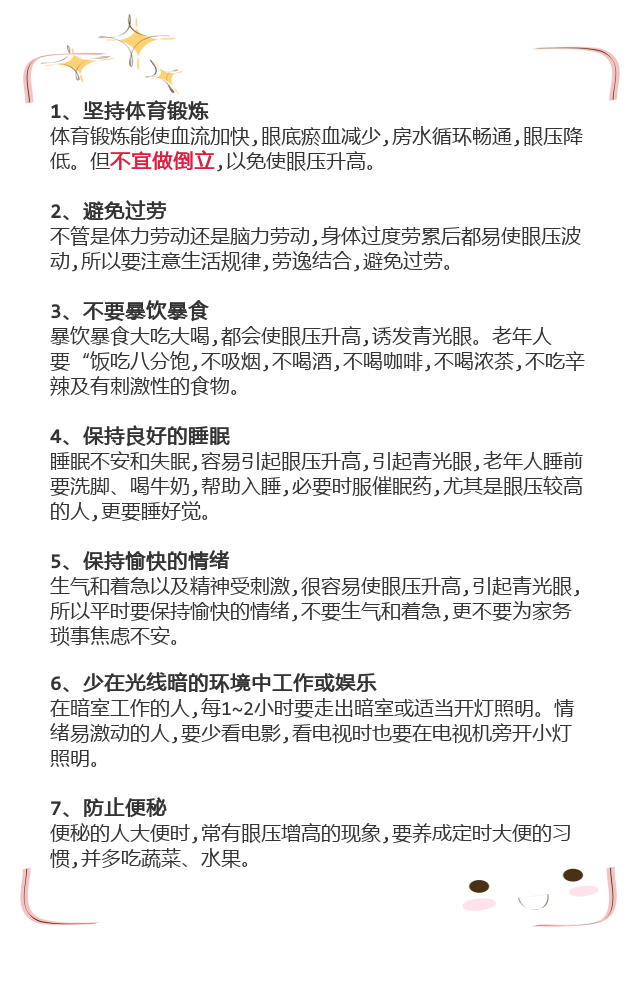 1、坚持体育锻炼
体育锻炼能使血流加快，眼底瘀血减少，房水循环畅通，眼压降低。但不宜做倒立，以免使眼压升高。

2、避免过劳
不管是体力劳动还是脑力劳动，身体过度劳累后都易使眼压波动，所以要注意生活规律，劳逸结合，避免过劳。

3、不要暴饮暴食
暴饮暴食大吃大喝，都会使眼压升高，诱发青光眼。老年人要“饭吃八分饱，不吸烟，不喝酒，不喝咖啡，不喝浓茶，不吃辛辣及有刺激性的食物。

4、保持良好的睡眠
睡眠不安和失眠，容易引起眼压升高，引起青光眼，老年人睡前要洗脚、喝牛奶，帮助入睡，必要时服催眠药，尤其是眼压较高的人，更要睡好觉。

5、保持愉快的情绪
生气和着急以及精神受刺激，很容易使眼压升高，引起青光眼，所以平时要保持愉快的情绪，不要生气和着急，更不要为家务琐事焦虑不安。

6、少在光线暗的环境中工作或娱乐
在暗室工作的人，每1~2小时要走出暗室或适当开灯照明。情绪易激动的人，要少看电影，看电视时也要在电视机旁开小灯照明。

7、防止便秘
便秘的人大便时，常有眼压增高的现象，要养成定时大便的习惯，并多吃蔬菜、水果。